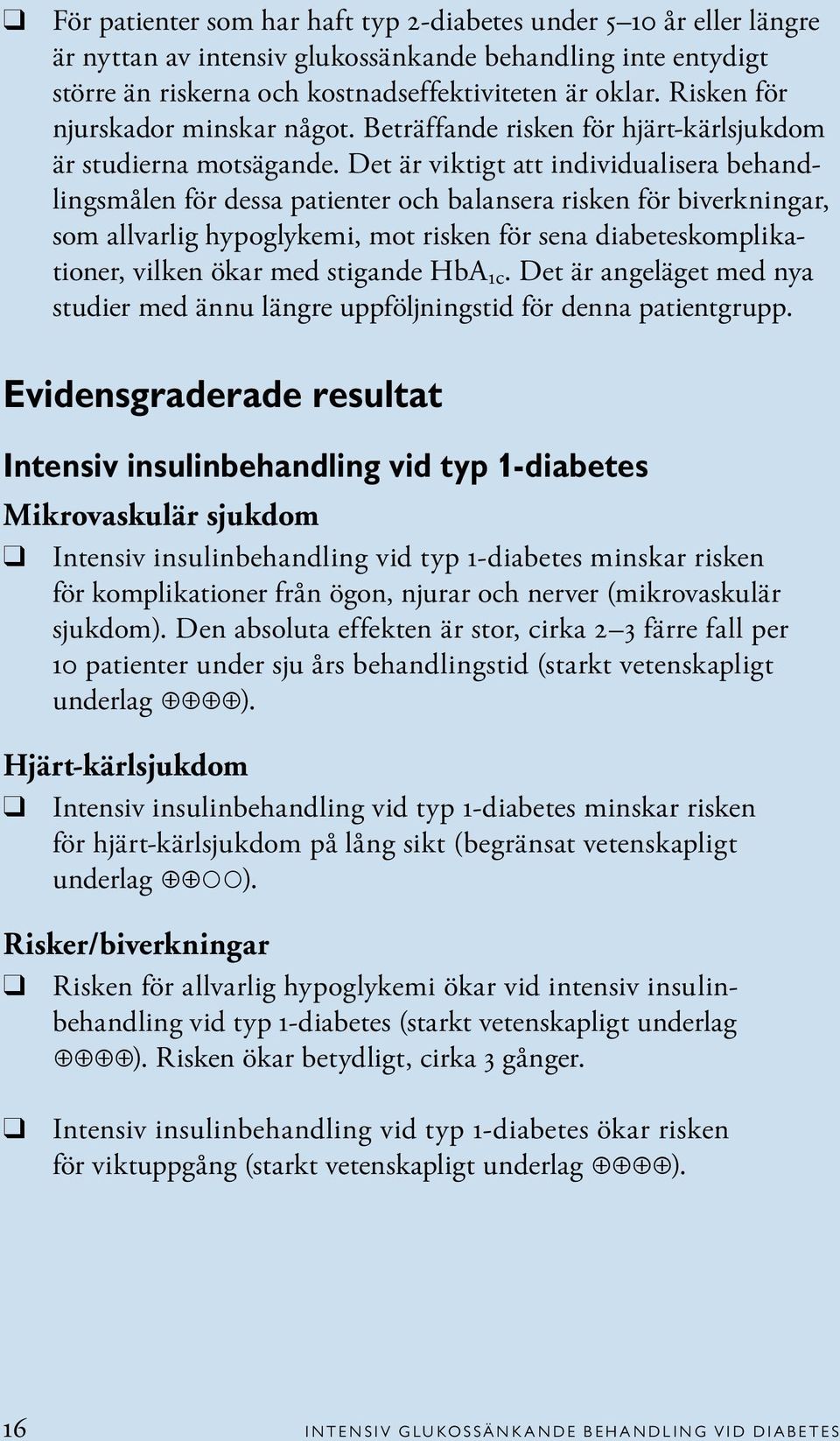 ❑ För patienter som har haft typ 2-diabetes under 5–10 år eller längre är nyttan av intensiv glukossänkande behandling inte entydigt större än riskerna och kostnadseffektiviteten är oklar. Risken för njurskador minskar något. Beträffande risken för hjärt-kärlsjukdom är studierna motsägande. Det är viktigt att individualisera behandlingsmålen för dessa patienter och balansera risken för biverkningar, som allvarlig hypoglykemi, mot risken för sena diabeteskomplikationer, vilken ökar med stigande $HbA_{1c}$. Det är angeläget med nya studier med ännu längre uppföljningstid för denna patientgrupp.

Evidensgraderade resultat

Intensiv insulinbehandling vid typ 1-diabetes

Mikrovaskulär sjukdom

❑ Intensiv insulinbehandling vid typ 1-diabetes minskar risken för komplikationer från ögon, njurar och nerver (mikrovaskulär sjukdom). Den absoluta effekten är stor, cirka 2–3 färre fall per 10 patienter under sju års behandlingstid (starkt vetenskapligt underlag ⊕⊕⊕⊕).

Hjärt-kärlsjukdom

❑ Intensiv insulinbehandling vid typ 1-diabetes minskar risken för hjärt-kärlsjukdom på lång sikt (begränsat vetenskapligt underlag ⊕⊕○○).

Risker/biverkningar

❑ Risken för allvarlig hypoglykemi ökar vid intensiv insulinbehandling vid typ 1-diabetes (starkt vetenskapligt underlag ⊕⊕⊕⊕). Risken ökar betydligt, cirka 3 gånger.

❑ Intensiv insulinbehandling vid typ 1-diabetes ökar risken för viktuppgång (starkt vetenskapligt underlag ⊕⊕⊕⊕).

16 INTENSIV GLUKOSSÄNKANDE BEHANDLING VID DIABETES